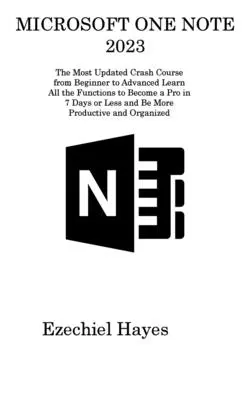 MICROSOFT ONE NOTE 2023

The Most Updated Crash Course from Beginner to Advanced Learn All the Functions to Become a Pro in 7 Days or Less and Be More Productive and Organized

N

Ezechiel Hayes